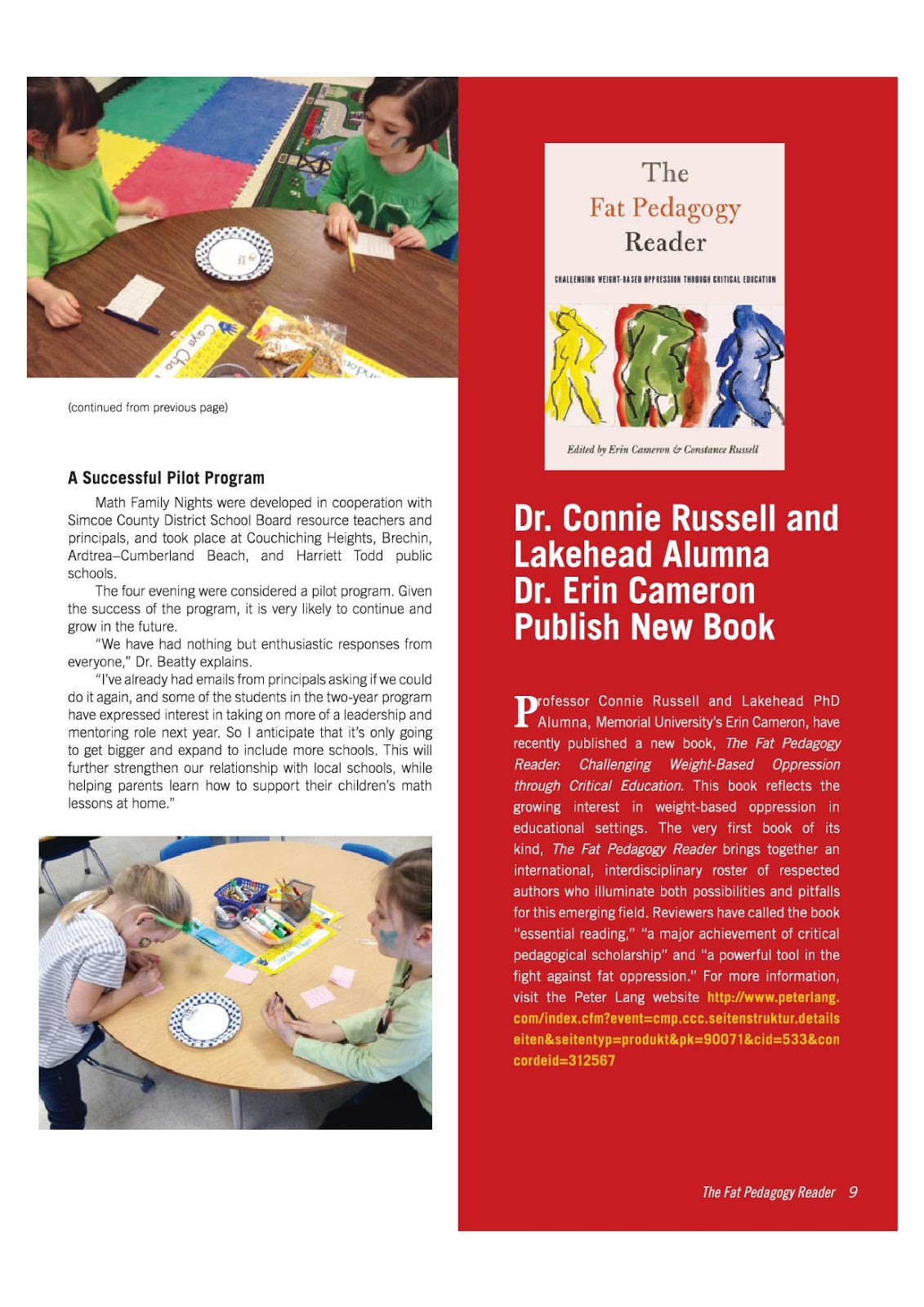 (continued from previous page)

A Successful Pilot Program

Math Family Nights were developed in cooperation with Simcoe County District School Board resource teachers and principals, and took place at Couchiching Heights, Brechin, Ardtrea–Cumberland Beach, and Harriett Todd public schools.

The four evening were considered a pilot program. Given the success of the program, it is very likely to continue and grow in the future.

"We have had nothing but enthusiastic responses from everyone," Dr. Beatty explains.

"I've already had emails from principals asking if we could do it again, and some of the students in the two-year program have expressed interest in taking on more of a leadership and mentoring role next year. So I anticipate that it's only going to get bigger and expand to include more schools. This will further strengthen our relationship with local schools, while helping parents learn how to support their children's math lessons at home."

The Fat Pedagogy Reader

CHALLENGING WEIGHT-BASED OPPRESSION THROUGH CRITICAL EDUCATION

Edited by Erin Cameron & Constance Russell

Dr. Connie Russell and Lakehead Alumna Dr. Erin Cameron Publish New Book

Professor Connie Russell and Lakehead PhD Alumna, Memorial University's Erin Cameron, have recently published a new book, The Fat Pedagogy Reader: Challenging Weight-Based Oppression through Critical Education. This book reflects the growing interest in weight-based oppression in educational settings. The very first book of its kind, The Fat Pedagogy Reader brings together an international, interdisciplinary roster of respected authors who illuminate both possibilities and pitfalls for this emerging field. Reviewers have called the book "essential reading," "a major achievement of critical pedagogical scholarship" and "a powerful tool in the fight against fat oppression." For more information, visit the Peter Lang website http://www.peterlang.com/index.cfm?event=cmp.ccc.seitenstruktur.detailseiten&seitentyp=produkt&pk=90071&cid=533&concordeid=312567

The Fat Pedagogy Reader 9